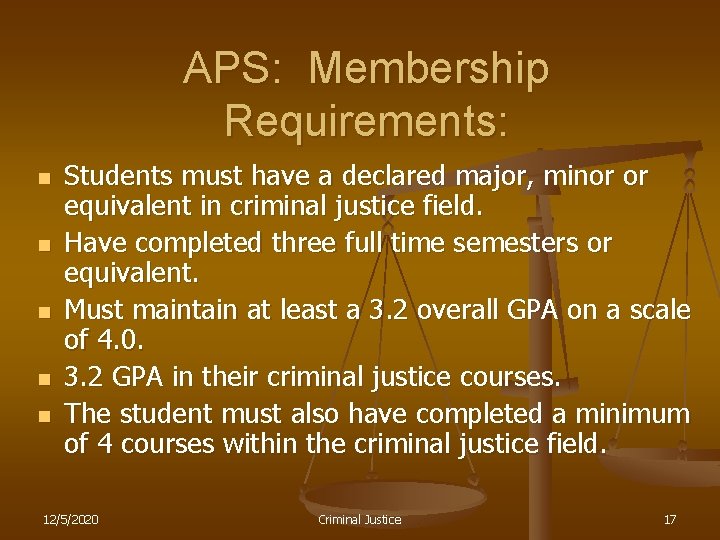 APS: Membership Requirements:

- Students must have a declared major, minor or equivalent in criminal justice field.
- Have completed three full time semesters or equivalent.
- Must maintain at least a 3.2 overall GPA on a scale of 4.0.
- 3.2 GPA in their criminal justice courses.
- The student must also have completed a minimum of 4 courses within the criminal justice field.

12/5/2020 Criminal Justice 17